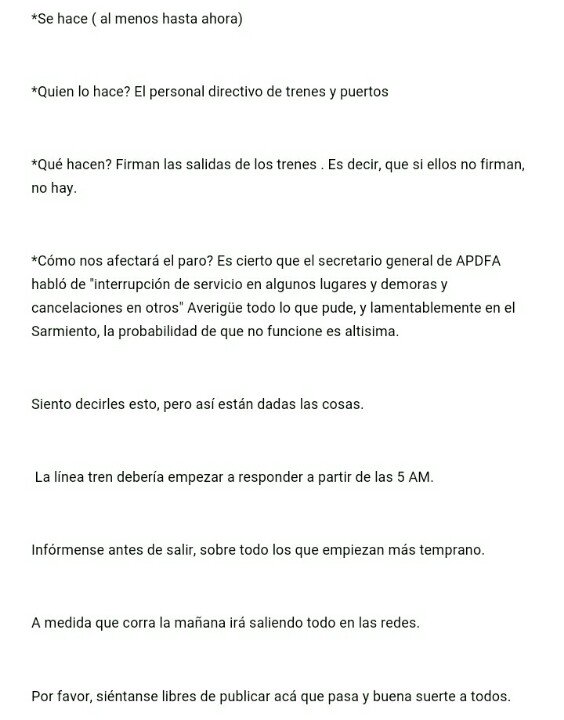 *Se hace ( al menos hasta ahora)

*Quien lo hace? El personal directivo de trenes y puertos

*Qué hacen? Firman las salidas de los trenes . Es decir, que si ellos no firman, no hay.

*Cómo nos afectará el paro? Es cierto que el secretario general de APDFA habló de "interrupción de servicio en algunos lugares y demoras y cancelaciones en otros" Averigüe todo lo que pude, y lamentablemente en el Sarmiento, la probabilidad de que no funcione es altisima.

Siento decirles esto, pero así están dadas las cosas.

La línea tren debería empezar a responder a partir de las 5 AM.

Infórmense antes de salir, sobre todo los que empiezan más temprano.

A medida que corra la mañana irá saliendo todo en las redes.

Por favor, siéntanse libres de publicar acá que pasa y buena suerte a todos.